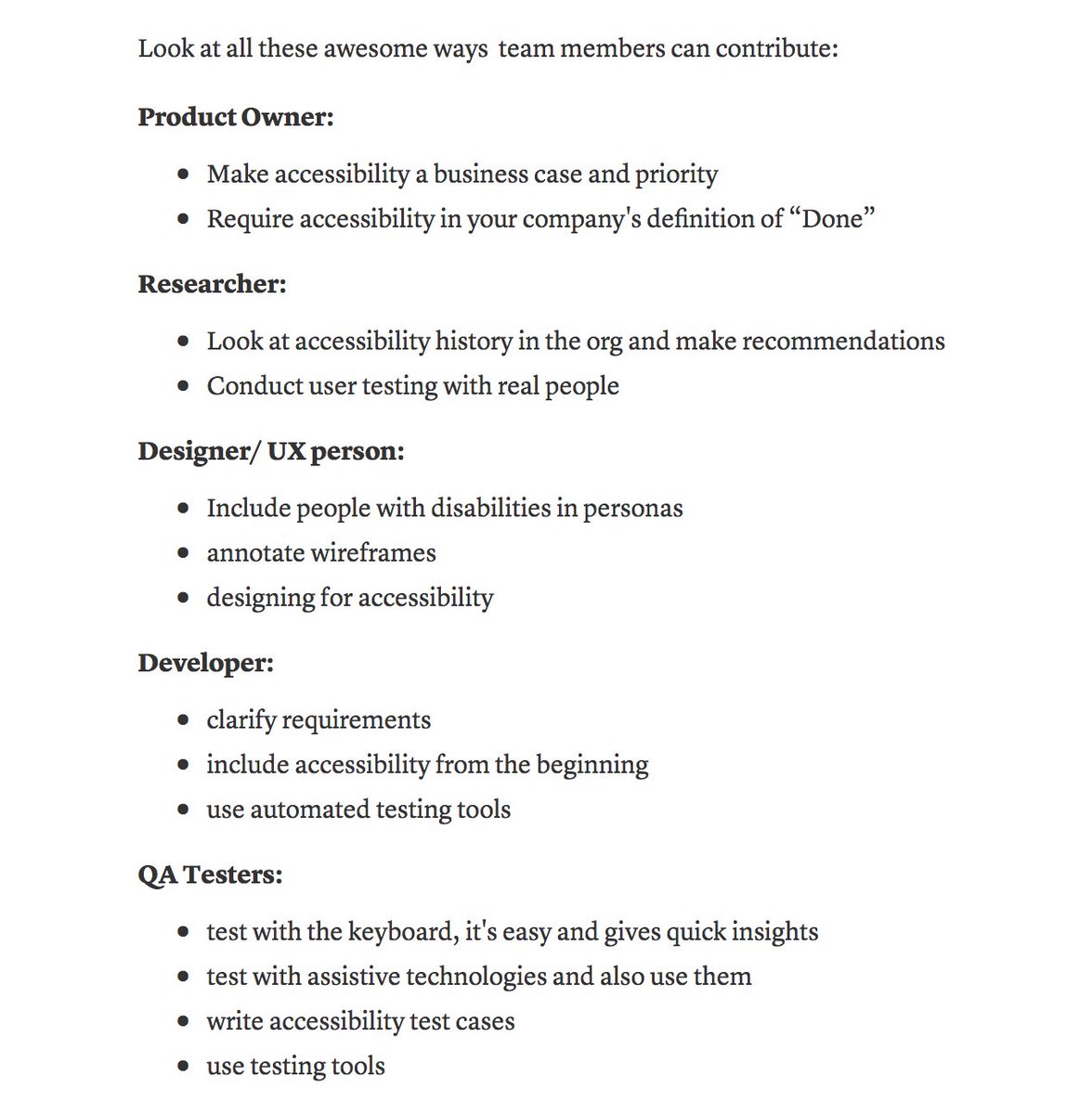 Look at all these awesome ways team members can contribute:

**Product Owner:**

- Make accessibility a business case and priority
- Require accessibility in your company's definition of “Done”

**Researcher:**

- Look at accessibility history in the org and make recommendations
- Conduct user testing with real people

**Designer/ UX person:**

- Include people with disabilities in personas
- annotate wireframes
- designing for accessibility

**Developer:**

- clarify requirements
- include accessibility from the beginning
- use automated testing tools

**QA Testers:**

- test with the keyboard, it's easy and gives quick insights
- test with assistive technologies and also use them
- write accessibility test cases
- use testing tools